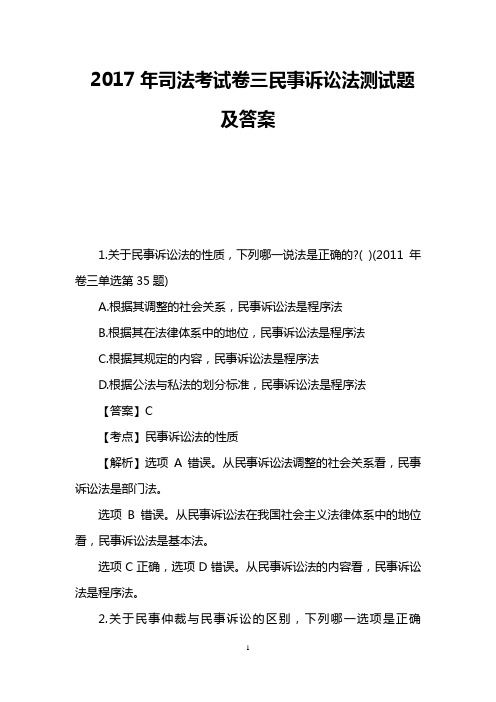 2017 年司法考试卷三民事诉讼法测试题及答案

1.关于民事诉讼法的性质，下列哪一说法是正确的?( )(2011 年卷三单选第 35 题)

A.根据其调整的社会关系，民事诉讼法是程序法

B.根据其在法律体系中的地位，民事诉讼法是程序法

C.根据其规定的内容，民事诉讼法是程序法

D.根据公法与私法的划分标准，民事诉讼法是程序法

【答案】C

【考点】民事诉讼法的性质

【解析】选项 A 错误。从民事诉讼法调整的社会关系看，民事诉讼法是部门法。

选项 B 错误。从民事诉讼法在我国社会主义法律体系中的地位看，民事诉讼法是基本法。

选项 C 正确，选项 D 错误。从民事诉讼法的内容看，民事诉讼法是程序法。

2.关于民事仲裁与民事诉讼的区别，下列哪一选项是正确

1